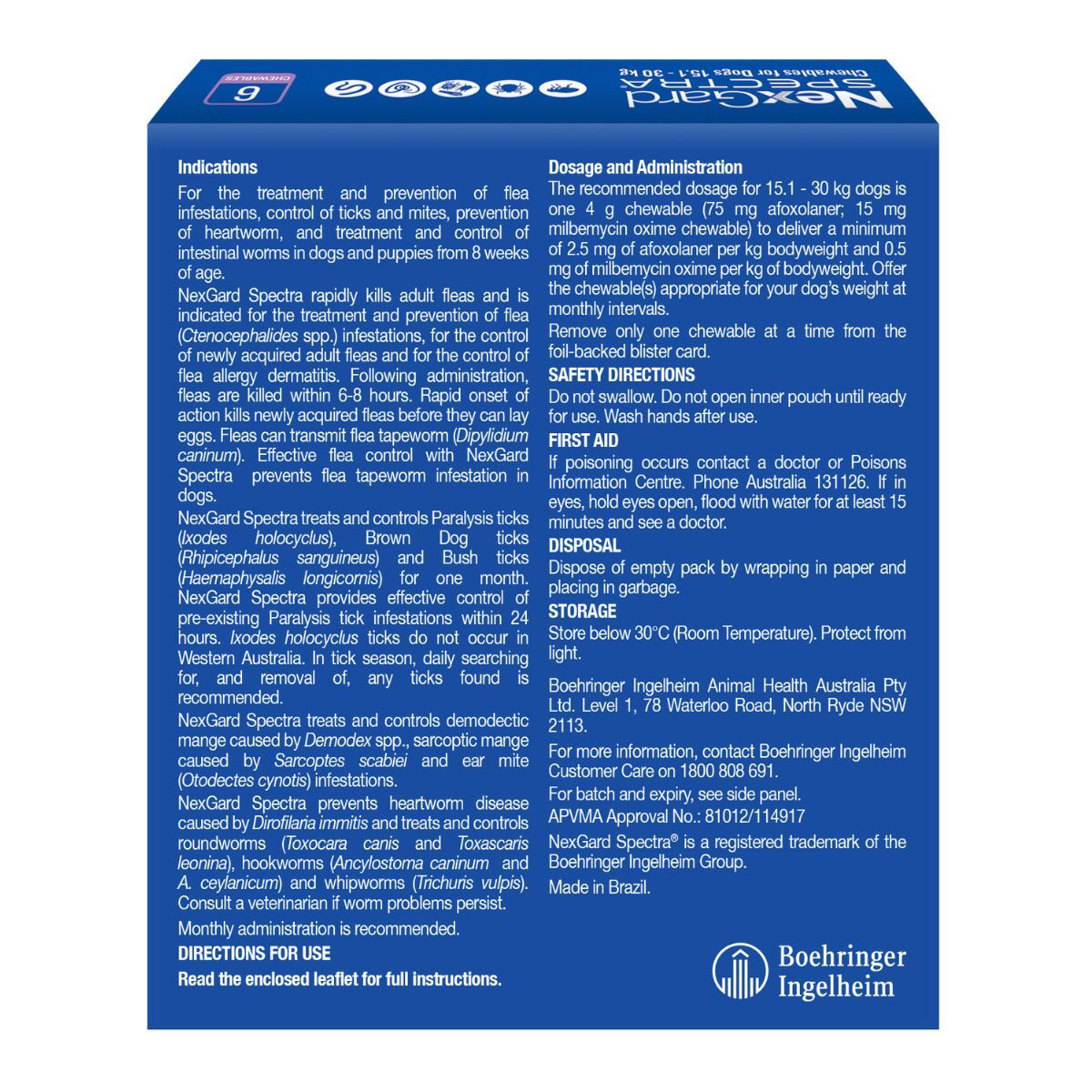 NexGard SPECTRA
Chewables for Dogs 15.1 - 30 kg
6
CHEWABLES

Indications

For the treatment and prevention of flea infestations, control of ticks and mites, prevention of heartworm, and treatment and control of intestinal worms in dogs and puppies from 8 weeks of age.

NexGard Spectra rapidly kills adult fleas and is indicated for the treatment and prevention of flea (Ctenocephalides spp.) infestations, for the control of newly acquired adult fleas and for the control of flea allergy dermatitis. Following administration, fleas are killed within 6-8 hours. Rapid onset of action kills newly acquired fleas before they can lay eggs. Fleas can transmit flea tapeworm (Dipylidium caninum). Effective flea control with NexGard Spectra prevents flea tapeworm infestation in dogs.

NexGard Spectra treats and controls Paralysis ticks (Ixodes holocyclus), Brown Dog ticks (Rhipicephalus sanguineus) and Bush ticks (Haemaphysalis longicornis) for one month. NexGard Spectra provides effective control of pre-existing Paralysis tick infestations within 24 hours. Ixodes holocyclus ticks do not occur in Western Australia. In tick season, daily searching for, and removal of, any ticks found is recommended.

NexGard Spectra treats and controls demodectic mange caused by Demodex spp., sarcoptic mange caused by Sarcoptes scabiei and ear mite (Otodectes cynotis) infestations.

NexGard Spectra prevents heartworm disease caused by Dirofilaria immitis and treats and controls roundworms (Toxocara canis and Toxascaris leonina), hookworms (Ancylostoma caninum and A. ceylanicum) and whipworms (Trichuris vulpis). Consult a veterinarian if worm problems persist.

Monthly administration is recommended.

DIRECTIONS FOR USE

Read the enclosed leaflet for full instructions.

Dosage and Administration

The recommended dosage for 15.1 - 30 kg dogs is one 4 g chewable (75 mg afoxolaner; 15 mg milbemycin oxime chewable) to deliver a minimum of 2.5 mg of afoxolaner per kg bodyweight and 0.5 mg of milbemycin oxime per kg of bodyweight. Offer the chewable(s) appropriate for your dog's weight at monthly intervals.

Remove only one chewable at a time from the foil-backed blister card.

SAFETY DIRECTIONS

Do not swallow. Do not open inner pouch until ready for use. Wash hands after use.

FIRST AID

If poisoning occurs contact a doctor or Poisons Information Centre. Phone Australia 131126. If in eyes, hold eyes open, flood with water for at least 15 minutes and see a doctor.

DISPOSAL

Dispose of empty pack by wrapping in paper and placing in garbage.

STORAGE

Store below 30°C (Room Temperature). Protect from light.

Boehringer Ingelheim Animal Health Australia Pty Ltd. Level 1, 78 Waterloo Road, North Ryde NSW 2113.

For more information, contact Boehringer Ingelheim Customer Care on 1800 808 691.

For batch and expiry, see side panel.

APVMA Approval No.: 81012/114917

NexGard Spectra® is a registered trademark of the Boehringer Ingelheim Group.

Made in Brazil.

Boehringer
Ingelheim